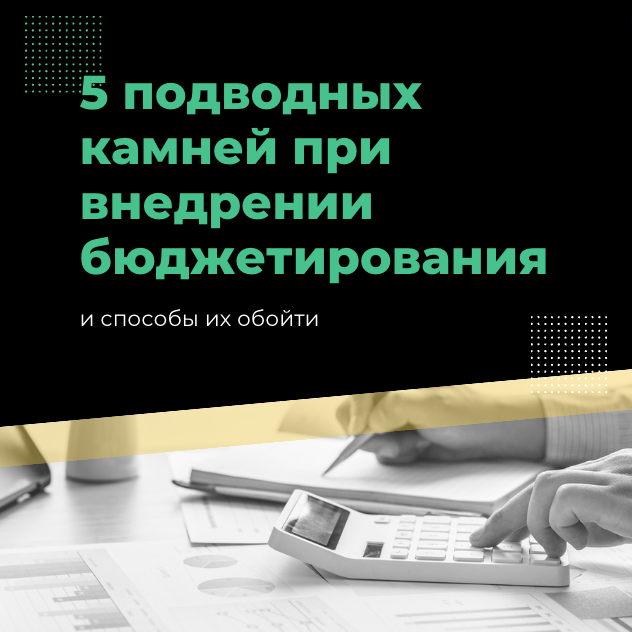 5 подводных камней при внедрении бюджетирования

и способы их обойти